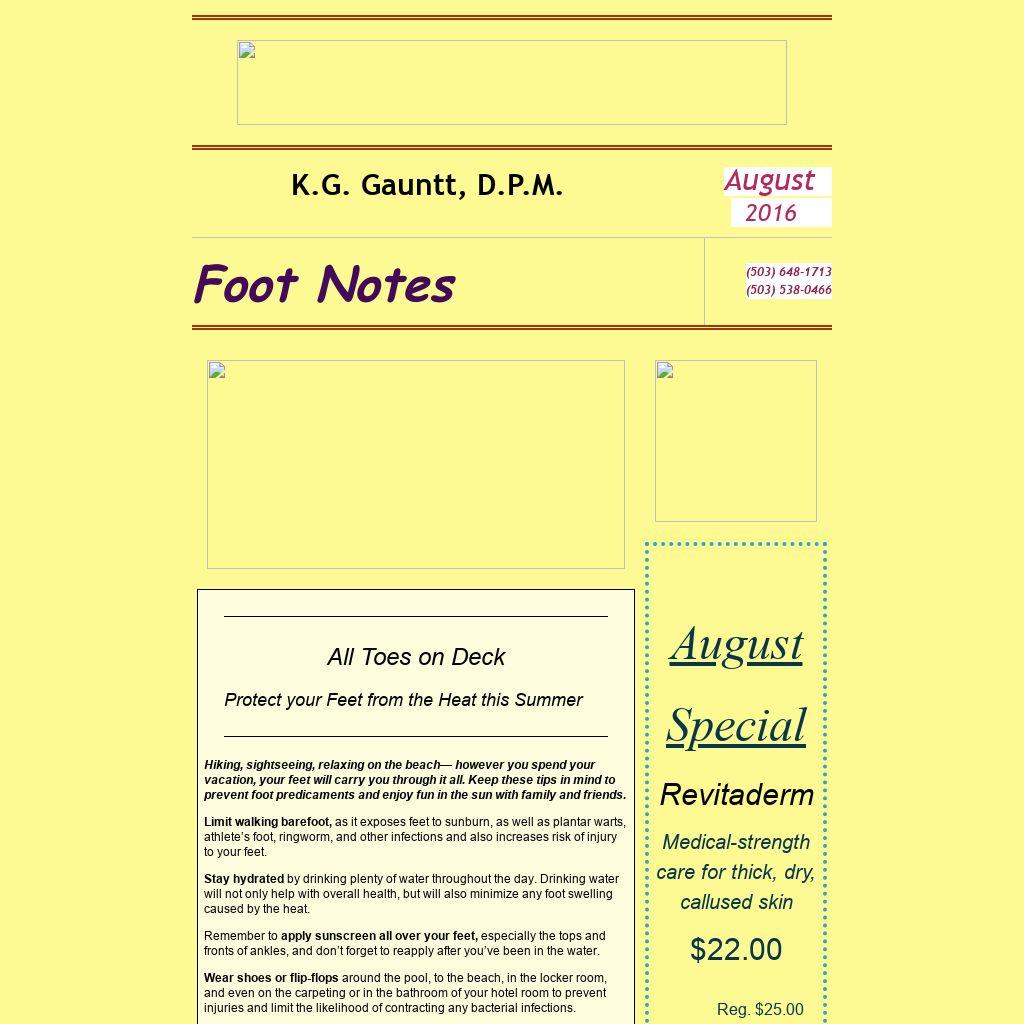 K.G. Gauntt, D.P.M.

August
2016

Foot Notes

(503) 648-1713
(503) 538-0466

All Toes on Deck

Protect your Feet from the Heat this Summer

Hiking, sightseeing, relaxing on the beach— however you spend your vacation, your feet will carry you through it all. Keep these tips in mind to prevent foot predicaments and enjoy fun in the sun with family and friends.

Limit walking barefoot, as it exposes feet to sunburn, as well as plantar warts, athlete's foot, ringworm, and other infections and also increases risk of injury to your feet.

Stay hydrated by drinking plenty of water throughout the day. Drinking water will not only help with overall health, but will also minimize any foot swelling caused by the heat.

Remember to apply sunscreen all over your feet, especially the tops and fronts of ankles, and don't forget to reapply after you've been in the water.

Wear shoes or flip-flops around the pool, to the beach, in the locker room, and even on the carpeting or in the bathroom of your hotel room to prevent injuries and limit the likelihood of contracting any bacterial infections.

August

Special

Revitaderm

Medical-strength care for thick, dry, callused skin

$22.00

Reg. $25.00